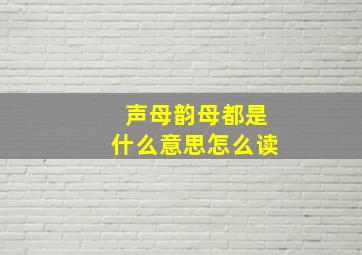 声母韵母都是
什么意思怎么读